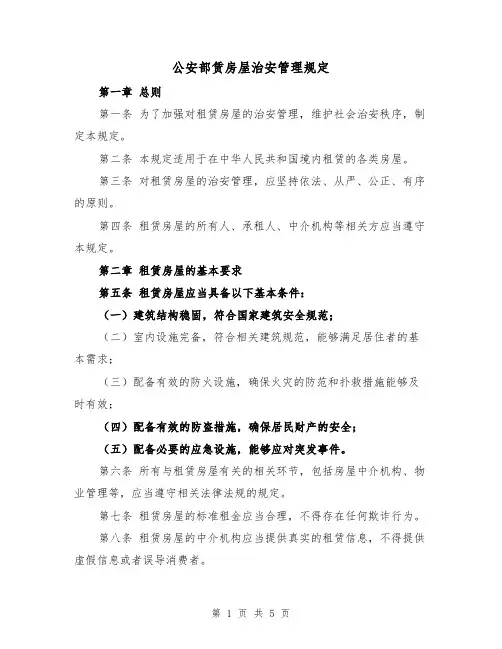 公安部赁房屋治安管理规定

第一章 总则

第一条 为了加强对租赁房屋的治安管理，维护社会治安秩序，制定本规定。

第二条 本规定适用于在中华人民共和国境内租赁的各类房屋。

第三条 对租赁房屋的治安管理，应坚持依法、从严、公正、有序的原则。

第四条 租赁房屋的所有人、承租人、中介机构等相关方应当遵守本规定。

第二章 租赁房屋的基本要求

第五条 租赁房屋应当具备以下基本条件：

（一）建筑结构稳固，符合国家建筑安全规范；

（二）室内设施完备，符合相关建筑规范，能够满足居住者的基本需求；

（三）配备有效的防火设施，确保火灾的防范和扑救措施能够及时有效；

（四）配备有效的防盗措施，确保居民财产的安全；

（五）配备必要的应急设施，能够应对突发事件。

第六条 所有与租赁房屋有关的相关环节，包括房屋中介机构、物业管理等，应当遵守相关法律法规的规定。

第七条 租赁房屋的标准租金应当合理，不得存在任何欺诈行为。

第八条 租赁房屋的中介机构应当提供真实的租赁信息，不得提供虚假信息或者误导消费者。

第 1 页 共 5 页